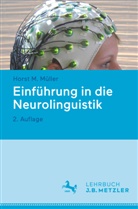 Horst M. Müller

Einführung in die Neurolinguistik

2. Auflage

LEHRBUCH
J.B. METZLER